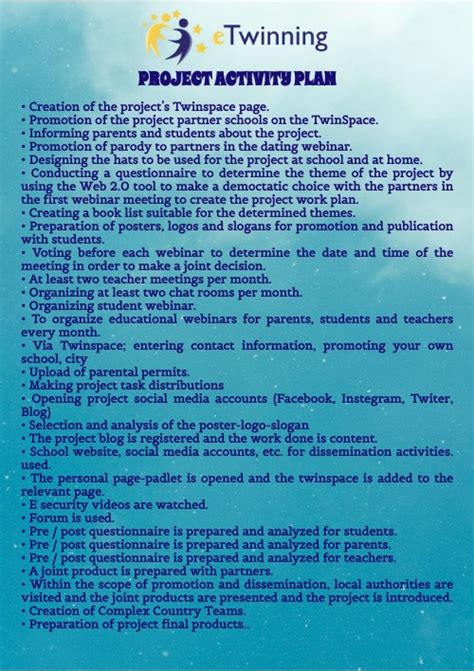 eTwinning

PROJECT ACTIVITY PLAN

• Creation of the project's Twinspace page.
• Promotion of the project partner schools on the TwinSpace.
• Informing parents and students about the project.
• Promotion of parody to partners in the dating webinar.
• Designing the hats to be used for the project at school and at home.
• Conducting a questionnaire to determine the theme of the project by using the Web 2.0 tool to make a democtatic choice with the partners in the first webinar meeting to create the project work plan.
• Creating a book list suitable for the determined themes.
• Preparation of posters, logos and slogans for promotion and publication with students.
• Voting before each webinar to determine the date and time of the meeting in order to make a joint decision.
• At least two teacher meetings per month.
• Organizing at least two chat rooms per month.
• Organizing student webinar.
• To organize educational webinars for parents, students and teachers every month.
• Via Twinspace; entering contact information, promoting your own school, city
• Upload of parental permits.
• Making project task distributions
• Opening project social media accounts (Facebook, Instegram, Twiter, Blog)
• Selection and analysis of the poster-logo-slogan
• The project blog is registered and the work done is content.
• School website, social media accounts, etc. for dissemination activities. used.
• The personal page-padlet is opened and the twinspace is added to the relevant page.
• E security videos are watched.
• Forum is used.
• Pre / post questionnaire is prepared and analyzed for students.
• Pre / post questionnaire is prepared and analyzed for parents.
• Pre / post questionnaire is prepared and analyzed for teachers.
• A joint product is prepared with partners.
• Within the scope of promotion and dissemination, local authorities are visited and the joint products are presented and the project is introduced.
• Creation of Complex Country Teams.
• Preparation of project final products..